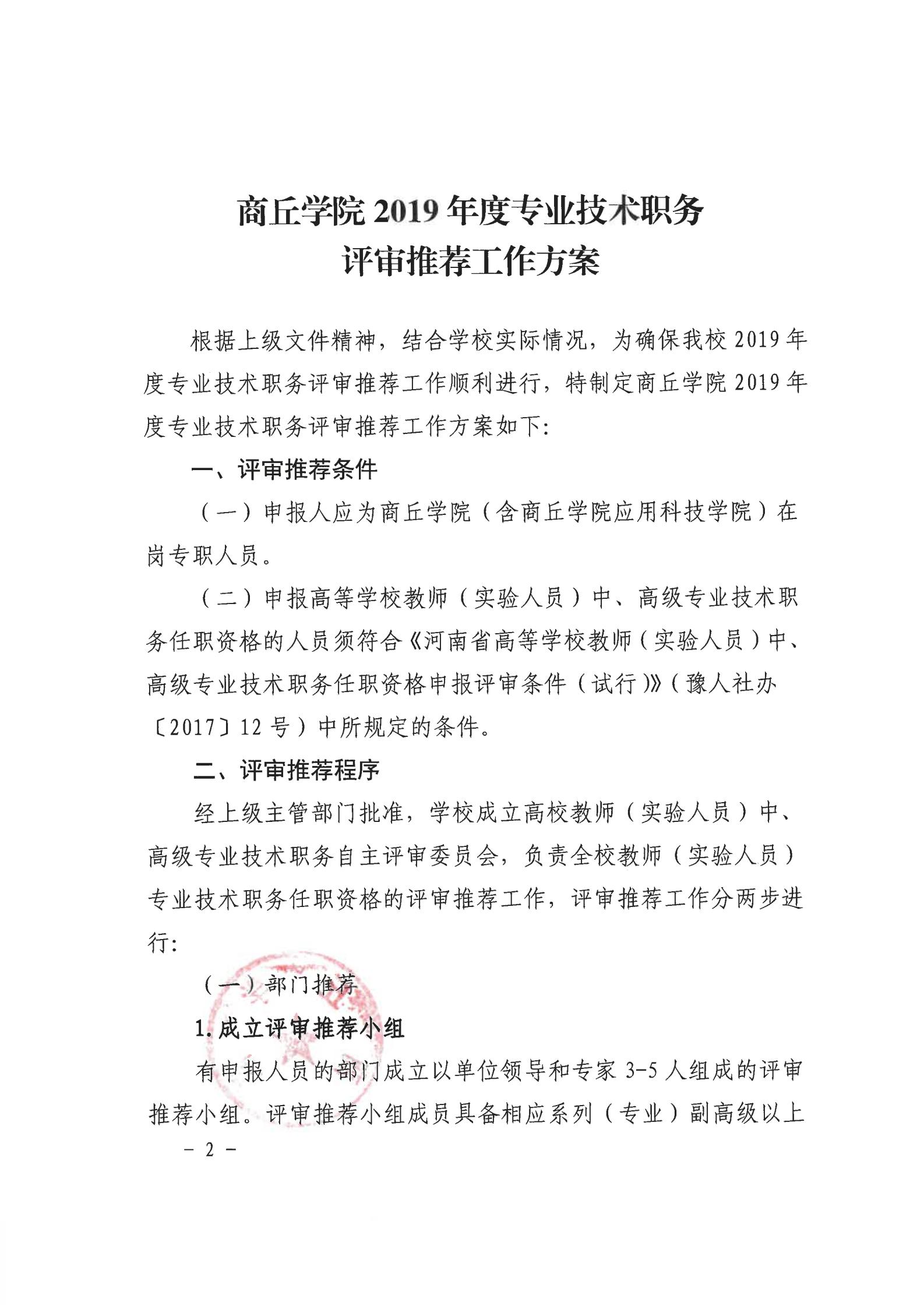 商丘学院 2019 年度专业技术职务
评审推荐工作方案

根据上级文件精神，结合学校实际情况，为确保我校 2019 年度专业技术职务评审推荐工作顺利进行，特制定商丘学院 2019 年度专业技术职务评审推荐工作方案如下:

一、评审推荐条件

（一）申报人应为商丘学院（含商丘学院应用科技学院）在岗专职人员。

（二）申报高等学校教师（实验人员）中、高级专业技术职务任职资格的人员须符合《河南省高等学校教师（实验人员）中、高级专业技术职务任职资格申报评审条件（试行）》（豫人社办〔2017〕12 号）中所规定的条件。

二、评审推荐程序

经上级主管部门批准，学校成立高校教师（实验人员）中、高级专业技术职务自主评审委员会，负责全校教师（实验人员）专业技术职务任职资格的评审推荐工作，评审推荐工作分两步进行:

（一）部门推荐

1. 成立评审推荐小组

有申报人员的部门成立以单位领导和专家 3-5 人组成的评审推荐小组。评审推荐小组成员具备相应系列（专业）副高级以上

- 2 -